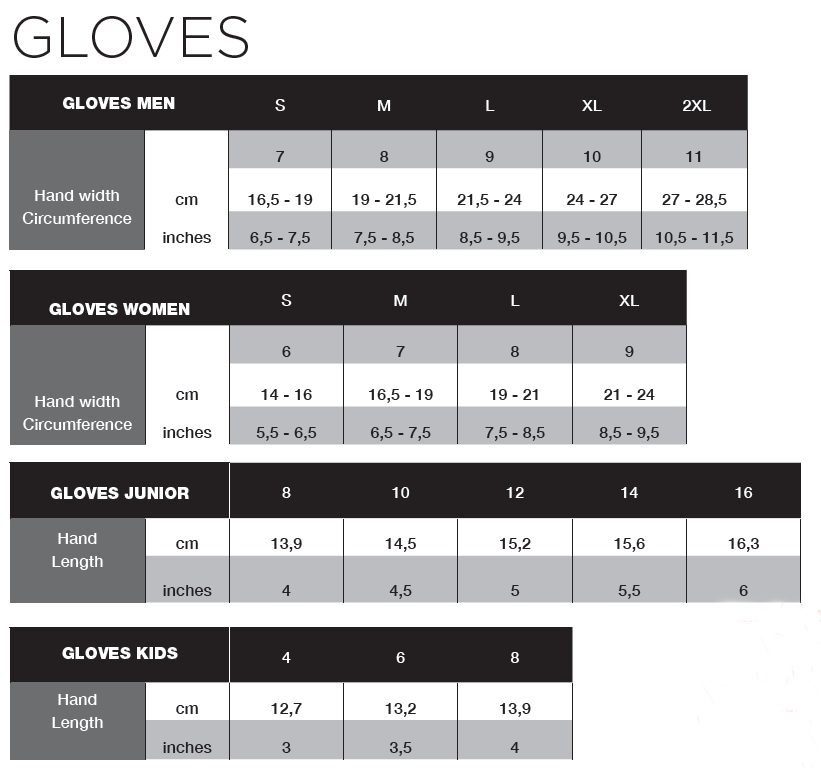 GLOVES

| GLOVES MEN | | S | M | L | XL | 2XL |
|---|---|---|---|---|---|---|
| Hand width Circumference | | 7 | 8 | 9 | 10 | 11 |
| | cm | 16,5 - 19 | 19 - 21,5 | 21,5 - 24 | 24 - 27 | 27 - 28,5 |
| | inches | 6,5 - 7,5 | 7,5 - 8,5 | 8,5 - 9,5 | 9,5 - 10,5 | 10,5 - 11,5 |

| GLOVES WOMEN | | S | M | L | XL |
|---|---|---|---|---|---|
| Hand width Circumference | | 6 | 7 | 8 | 9 |
| | cm | 14 - 16 | 16,5 - 19 | 19 - 21 | 21 - 24 |
| | inches | 5,5 - 6,5 | 6,5 - 7,5 | 7,5 - 8,5 | 8,5 - 9,5 |

| GLOVES JUNIOR | | 8 | 10 | 12 | 14 | 16 |
|---|---|---|---|---|---|---|
| Hand Length | cm | 13,9 | 14,5 | 15,2 | 15,6 | 16,3 |
| | inches | 4 | 4,5 | 5 | 5,5 | 6 |

| GLOVES KIDS | | 4 | 6 | 8 |
|---|---|---|---|---|
| Hand Length | cm | 12,7 | 13,2 | 13,9 |
| | inches | 3 | 3,5 | 4 |